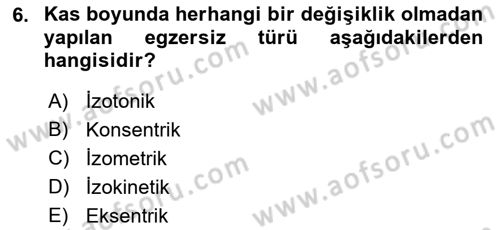 6. Kas boyunda herhangi bir değişiklik olmadan yapılan egzersiz türü aşağıdakilerden hangisidir?

A) İzotonik
B) Konsentrik
C) İzometrik
D) İzokinetik
E) Eksentrik

www.aofsoru.com
www.aofsoru.com
www.aofsoru.com
www.aofsoru.com